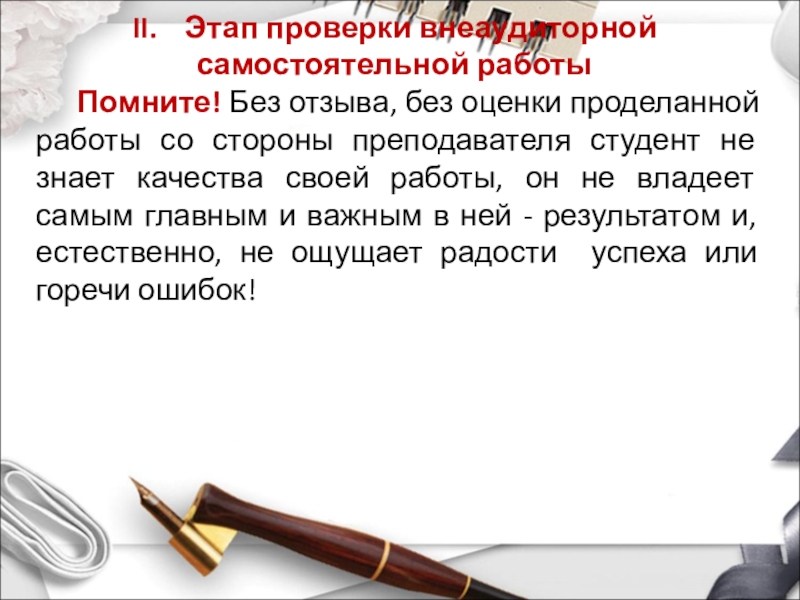 II. Этап проверки внеаудиторной самостоятельной работы

Помните! Без отзыва, без оценки проделанной работы со стороны преподавателя студент не знает качества своей работы, он не владеет самым главным и важным в ней - результатом и, естественно, не ощущает радости успеха или горечи ошибок!